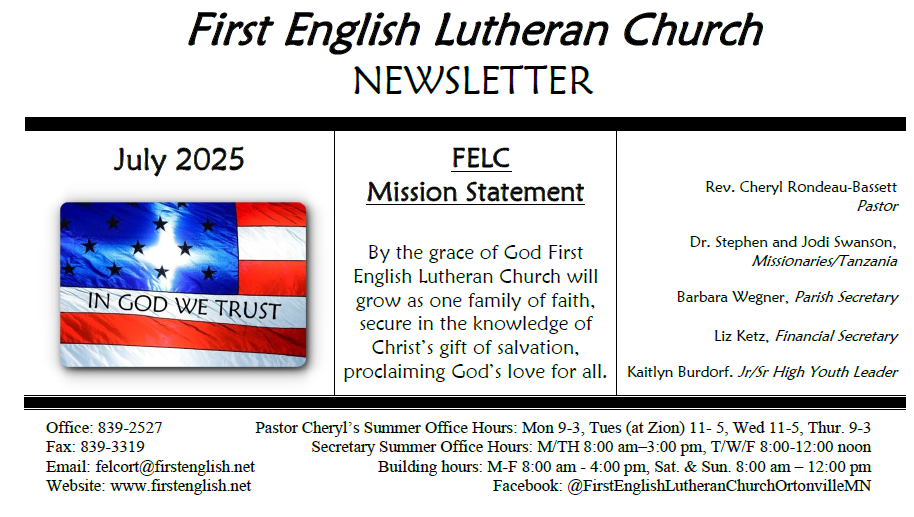 First English Lutheran Church
NEWSLETTER

July 2025

IN GOD WE TRUST

FELC
Mission Statement

By the grace of God First English Lutheran Church will grow as one family of faith, secure in the knowledge of Christ's gift of salvation, proclaiming God's love for all.

Rev. Cheryl Rondeau-Bassett
Pastor

Dr. Stephen and Jodi Swanson,
Missionaries/Tanzania

Barbara Wegner, Parish Secretary

Liz Ketz, Financial Secretary

Kaitlyn Burdorf. Jr/Sr High Youth Leader

Office: 839-2527
Fax: 839-3319
Email: felcort@firstenglish.net
Website: www.firstenglish.net

Pastor Cheryl's Summer Office Hours: Mon 9-3, Tues (at Zion) 11- 5, Wed 11-5, Thur. 9-3
Secretary Summer Office Hours: M/TH 8:00 am–3:00 pm, T/W/F 8:00-12:00 noon
Building hours: M-F 8:00 am - 4:00 pm, Sat. & Sun. 8:00 am – 12:00 pm
Facebook: @FirstEnglishLutheranChurchOrtonvilleMN